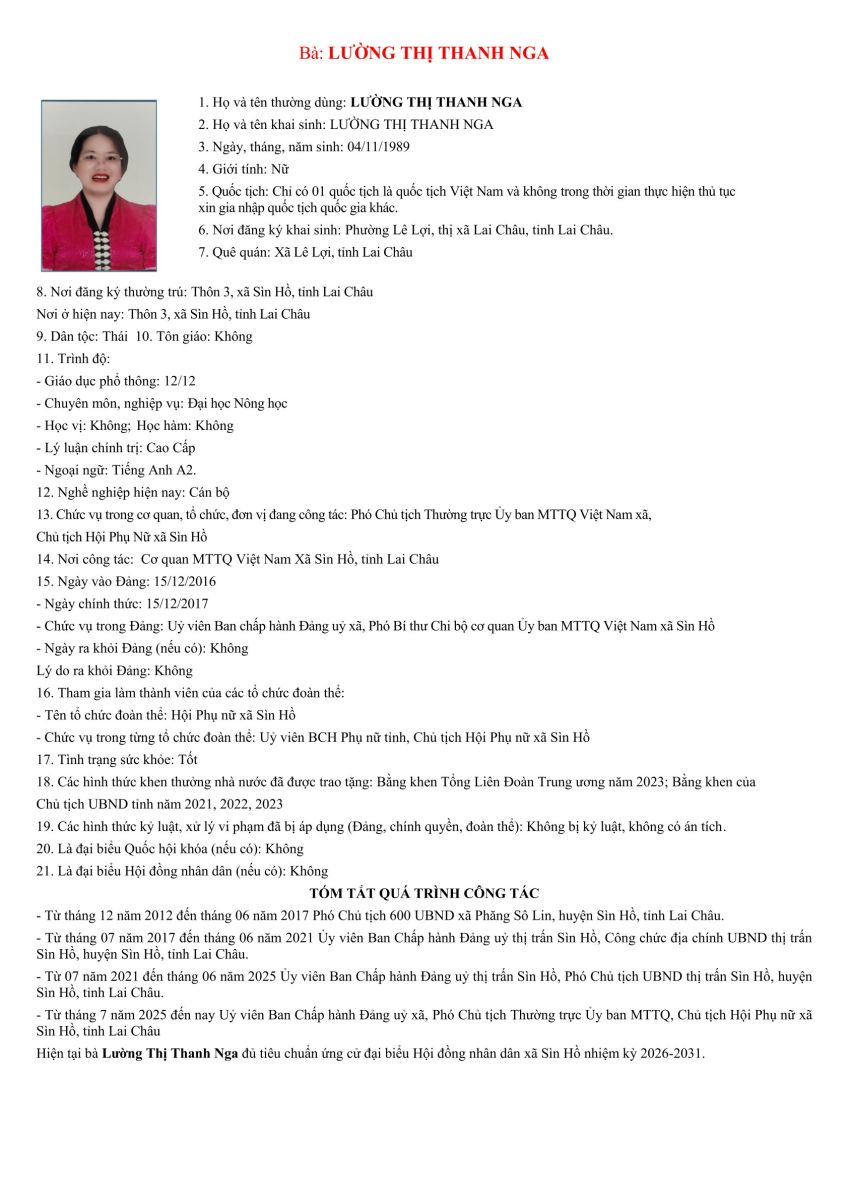 Bà: LƯỜNG THỊ THANH NGA

1. Họ và tên thường dùng: LƯỜNG THỊ THANH NGA
2. Họ và tên khai sinh: LƯỜNG THỊ THANH NGA
3. Ngày, tháng, năm sinh: 04/11/1989
4. Giới tính: Nữ
5. Quốc tịch: Chỉ có 01 quốc tịch là quốc tịch Việt Nam và không trong thời gian thực hiện thủ tục xin gia nhập quốc tịch quốc gia khác.
6. Nơi đăng ký khai sinh: Phường Lê Lợi, thị xã Lai Châu, tỉnh Lai Châu.
7. Quê quán: Xã Lê Lợi, tỉnh Lai Châu
8. Nơi đăng ký thường trú: Thôn 3, xã Sìn Hồ, tỉnh Lai Châu
Nơi ở hiện nay: Thôn 3, xã Sìn Hồ, tỉnh Lai Châu
9. Dân tộc: Thái 10. Tôn giáo: Không
11. Trình độ:
- Giáo dục phổ thông: 12/12
- Chuyên môn, nghiệp vụ: Đại học Nông học
- Học vị: Không; Học hàm: Không
- Lý luận chính trị: Cao Cấp
- Ngoại ngữ: Tiếng Anh A2.
12. Nghề nghiệp hiện nay: Cán bộ
13. Chức vụ trong cơ quan, tổ chức, đơn vị đang công tác: Phó Chủ tịch Thường trực Ủy ban MTTQ Việt Nam xã, Chủ tịch Hội Phụ Nữ xã Sìn Hồ
14. Nơi công tác: Cơ quan MTTQ Việt Nam Xã Sìn Hồ, tỉnh Lai Châu
15. Ngày vào Đảng: 15/12/2016
- Ngày chính thức: 15/12/2017
- Chức vụ trong Đảng: Uỷ viên Ban chấp hành Đảng uỷ xã, Phó Bí thư Chi bộ cơ quan Ủy ban MTTQ Việt Nam xã Sìn Hồ
- Ngày ra khỏi Đảng (nếu có): Không
Lý do ra khỏi Đảng: Không
16. Tham gia làm thành viên của các tổ chức đoàn thể:
- Tên tổ chức đoàn thể: Hội Phụ nữ xã Sìn Hồ
- Chức vụ trong từng tổ chức đoàn thể: Uỷ viên BCH Phụ nữ tỉnh, Chủ tịch Hội Phụ nữ xã Sìn Hồ
17. Tình trạng sức khỏe: Tốt
18. Các hình thức khen thưởng nhà nước đã được trao tặng: Bằng khen Tổng Liên Đoàn Trung ương năm 2023; Bằng khen của Chủ tịch UBND tỉnh năm 2021, 2022, 2023
19. Các hình thức kỷ luật, xử lý vi phạm đã bị áp dụng (Đảng, chính quyền, đoàn thể): Không bị kỷ luật, không có án tích.
20. Là đại biểu Quốc hội khóa (nếu có): Không
21. Là đại biểu Hội đồng nhân dân (nếu có): Không

TÓM TẮT QUÁ TRÌNH CÔNG TÁC

- Từ tháng 12 năm 2012 đến tháng 06 năm 2017 Phó Chủ tịch 600 UBND xã Phăng Sô Lin, huyện Sìn Hồ, tỉnh Lai Châu.
- Từ tháng 07 năm 2017 đến tháng 06 năm 2021 Ủy viên Ban Chấp hành Đảng uỷ thị trấn Sìn Hồ, Công chức địa chính UBND thị trấn Sìn Hồ, huyện Sìn Hồ, tỉnh Lai Châu.
- Từ 07 năm 2021 đến tháng 06 năm 2025 Ủy viên Ban Chấp hành Đảng uỷ thị trấn Sìn Hồ, Phó Chủ tịch UBND thị trấn Sìn Hồ, huyện Sìn Hồ, tỉnh Lai Châu.
- Từ tháng 7 năm 2025 đến nay Uỷ viên Ban Chấp hành Đảng uỷ xã, Phó Chủ tịch Thường trực Ủy ban MTTQ, Chủ tịch Hội Phụ nữ xã Sìn Hồ, tỉnh Lai Châu

Hiện tại bà Lường Thị Thanh Nga đủ tiêu chuẩn ứng cử đại biểu Hội đồng nhân dân xã Sìn Hồ nhiệm kỳ 2026-2031.